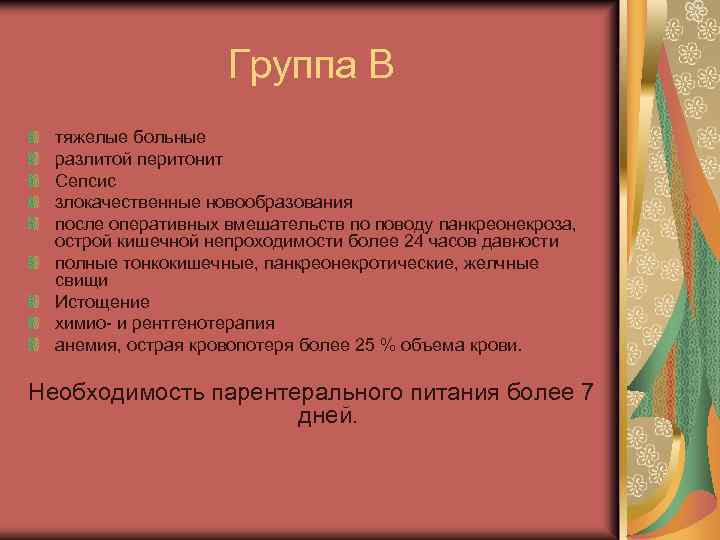 Группа В

тяжелые больные
разлитой перитонит
Сепсис
злокачественные новообразования
после оперативных вмешательств по поводу панкреонекроза, острой кишечной непроходимости более 24 часов давности
полные тонкокишечные, панкреонекротические, желчные свищи
Истощение
химио- и рентгенотерапия
анемия, острая кровопотеря более 25 % объема крови.

Необходимость парентерального питания более 7 дней.